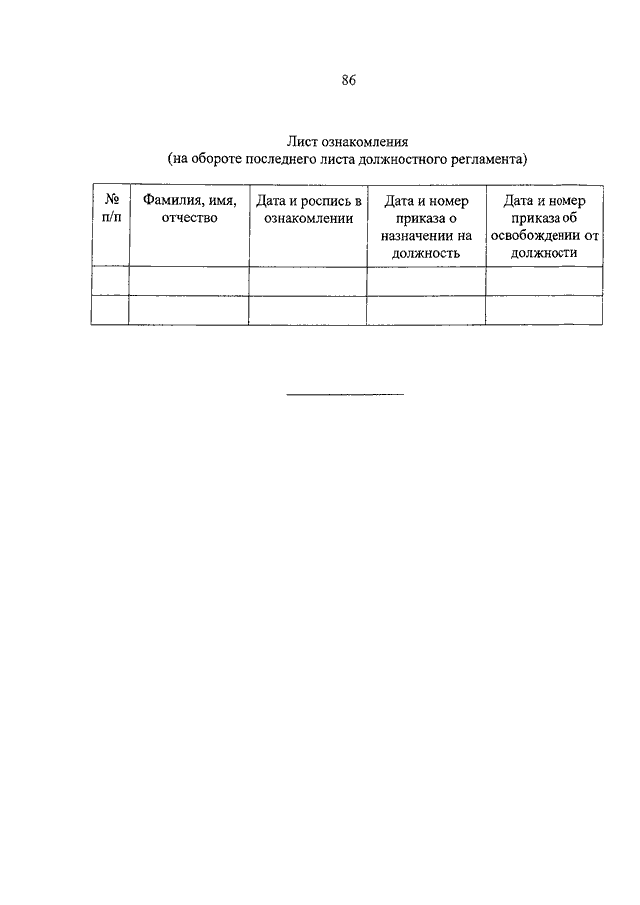 86

Лист ознакомления
(на обороте последнего листа должностного регламента)

| № п/п | Фамилия, имя, отчество | Дата и роспись в ознакомлении | Дата и номер приказа о назначении на должность | Дата и номер приказа об освобождении от должности |
|---|---|---|---|---|
| | | | | |
| | | | | |